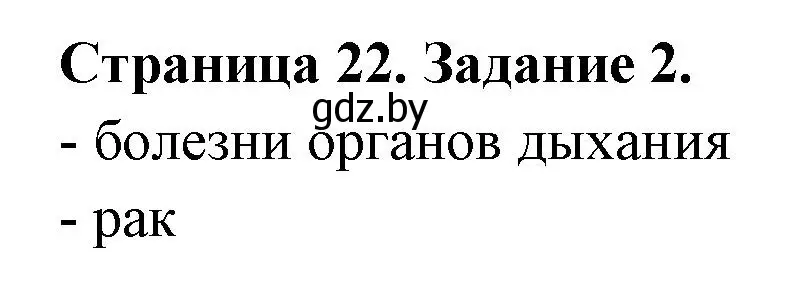 Страница 22. Задание 2.

gdz.by

- болезни органов дыхания
- рак